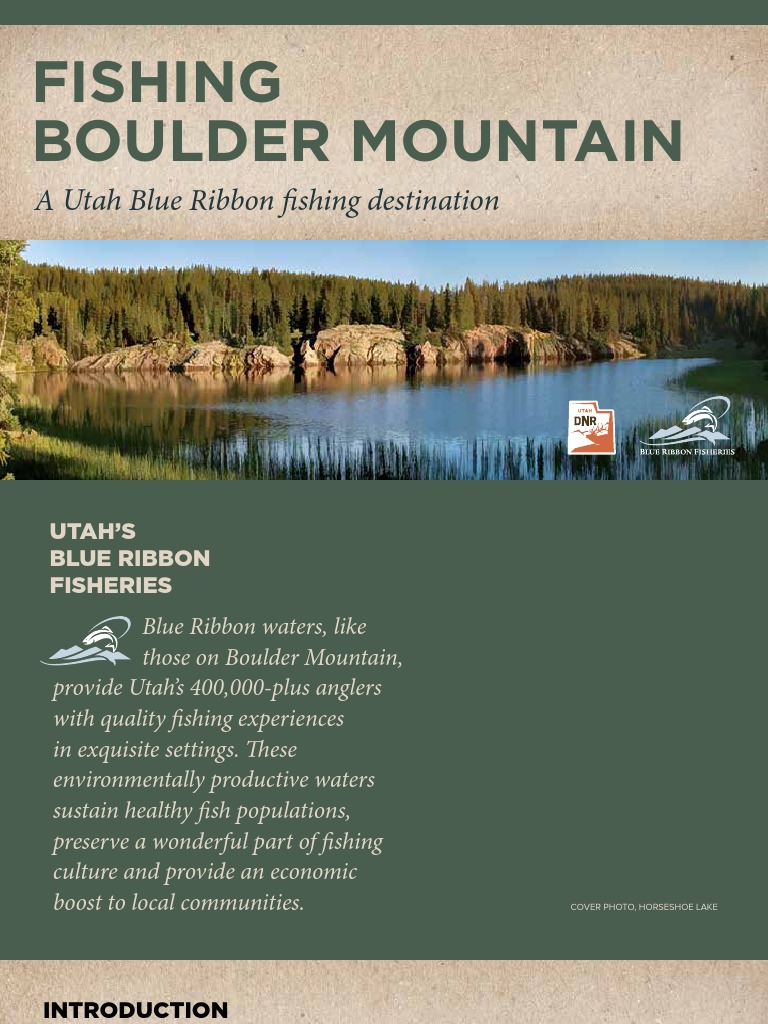 FISHING BOULDER MOUNTAIN

A Utah Blue Ribbon fishing destination

UTAH DNR

BLUE RIBBON FISHERIES

UTAH'S BLUE RIBBON FISHERIES

Blue Ribbon waters, like those on Boulder Mountain, provide Utah's 400,000-plus anglers with quality fishing experiences in exquisite settings. These environmentally productive waters sustain healthy fish populations, preserve a wonderful part of fishing culture and provide an economic boost to local communities.

COVER PHOTO, HORSESHOE LAKE

INTRODUCTION